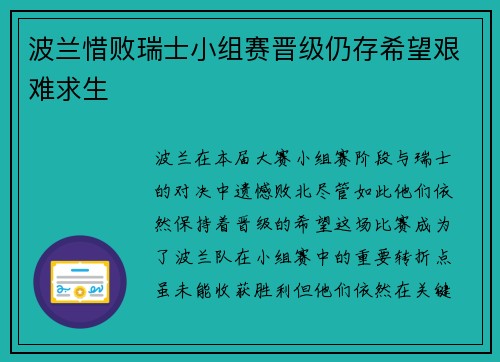 波兰惜败瑞士小组赛晋级仍存希望艰难求生

波兰在本届大赛小组赛阶段与瑞士的对决中遗憾败北尽管如此他们依然保持着晋级的希望这场比赛成为了波兰队在小组赛中的重要转折点虽未能收获胜利但他们依然在关键